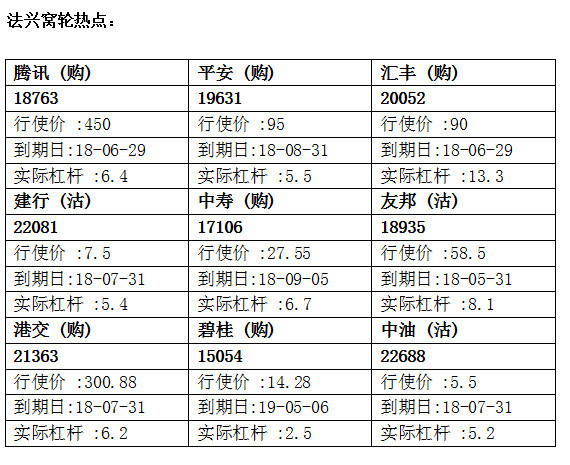 法兴窝轮热点：

| 腾讯（购） | 平安（购） | 汇丰（购） |
|---|---|---|
| 18763 | 19631 | 20052 |
| 行使价 :450 | 行使价 :95 | 行使价 :90 |
| 到期日:18-06-29 | 到期日:18-08-31 | 到期日:18-06-29 |
| 实际杠杆 :6.4 | 实际杠杆 :5.5 | 实际杠杆 :13.3 |
| 建行（沽） | 中寿（购） | 友邦（沽） |
| 22081 | 17106 | 18935 |
| 行使价 :7.5 | 行使价 :27.55 | 行使价 :58.5 |
| 到期日:18-07-31 | 到期日:18-09-05 | 到期日:18-05-31 |
| 实际杠杆 :5.4 | 实际杠杆 :6.7 | 实际杠杆 :8.1 |
| 港交（购） | 碧桂（购） | 中油（沽） |
| 21363 | 15054 | 22688 |
| 行使价 :300.88 | 行使价 :14.28 | 行使价 :5.5 |
| 到期日:18-07-31 | 到期日:19-05-06 | 到期日:18-07-31 |
| 实际杠杆 :6.2 | 实际杠杆 :2.5 | 实际杠杆 :5.2 |